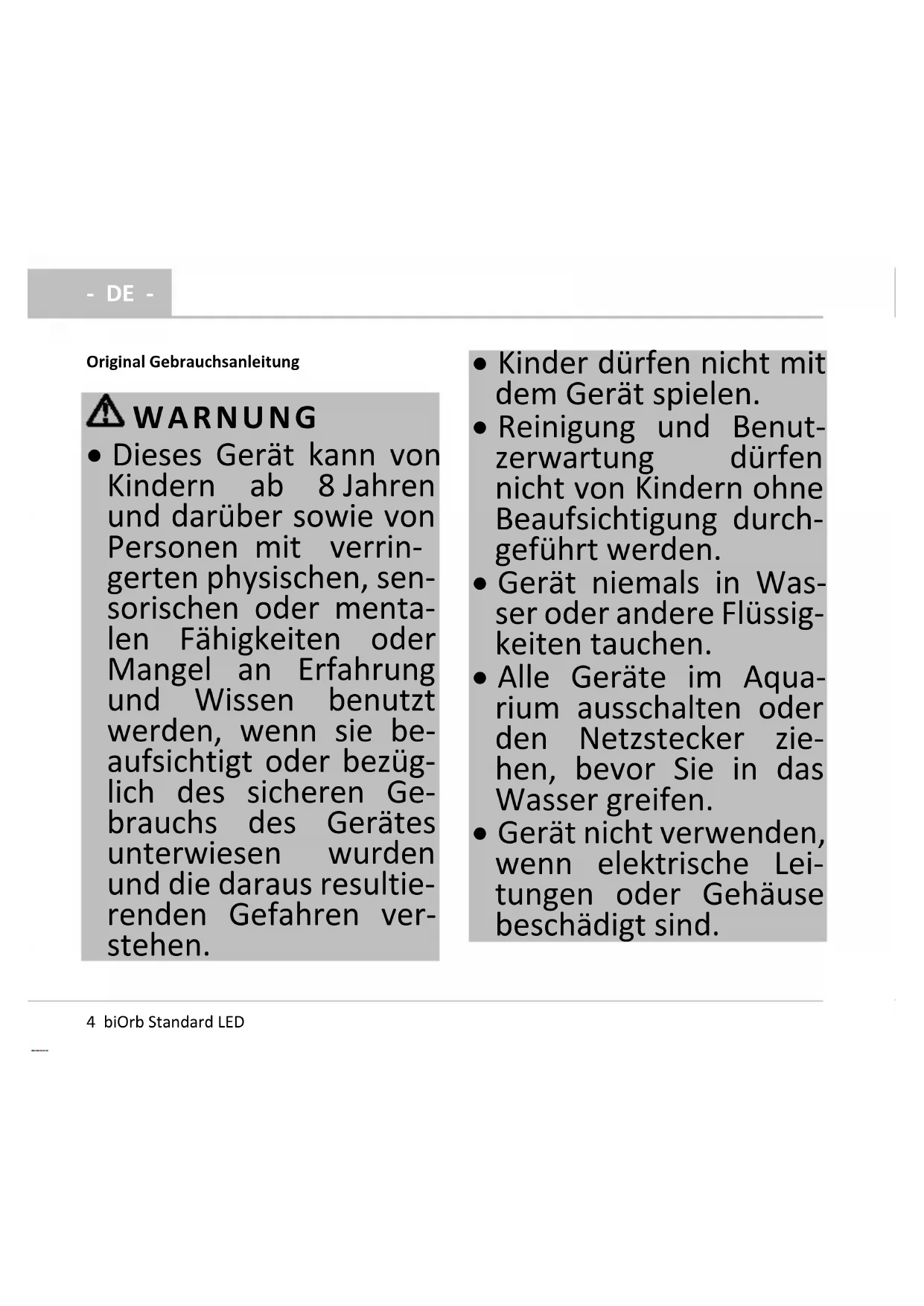 - DE -

Original Gebrauchsanleitung

WARNUNG

• Dieses Gerät kann von Kindern ab 8 Jahren und darüber sowie von Personen mit verringerten physischen, sensorischen oder mentalen Fähigkeiten oder Mangel an Erfahrung und Wissen benutzt werden, wenn sie beaufsichtigt oder bezüglich des sicheren Gebrauchs des Gerätes unterwiesen wurden und die daraus resultierenden Gefahren verstehen.

• Kinder dürfen nicht mit dem Gerät spielen.

• Reinigung und Benutzerwartung dürfen nicht von Kindern ohne Beaufsichtigung durchgeführt werden.

• Gerät niemals in Wasser oder andere Flüssigkeiten tauchen.

• Alle Geräte im Aquarium ausschalten oder den Netzstecker ziehen, bevor Sie in das Wasser greifen.

• Gerät nicht verwenden, wenn elektrische Leitungen oder Gehäuse beschädigt sind.

4 biOrb Standard LED